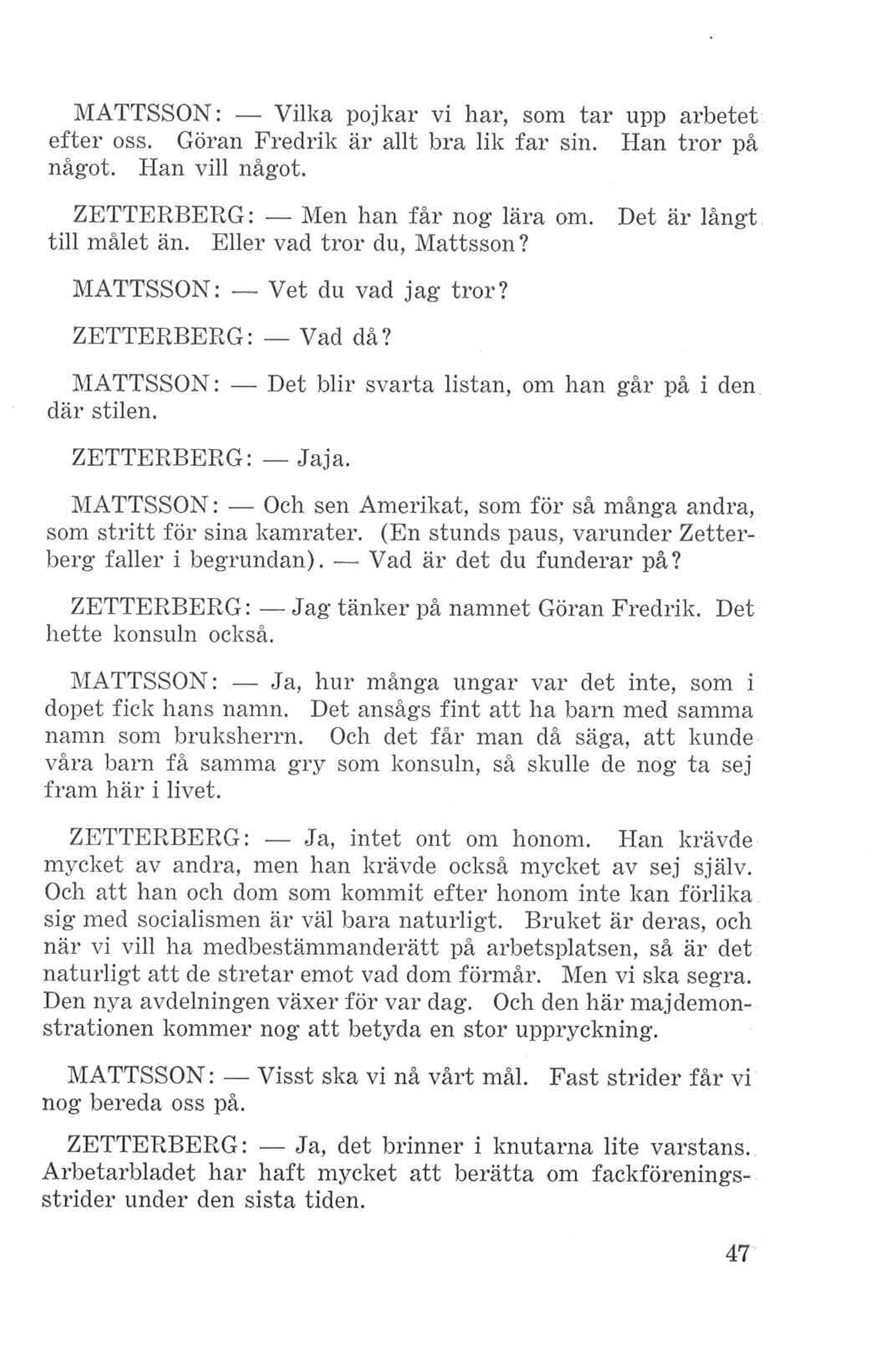 MATTSSON: — Vilka pojkar vi har, som tar upp arbetet efter oss. Göran Fredrik är allt bra lik far sin. Han tror på något. Han vill något.

ZETTERBERG: — Men han får nog lära om. Det är långt till målet än. Eller vad tror du, Mattsson?

MATTSSON: — Vet du vad jag tror?

ZETTERBERG: — Vad då?

MATTSSON: — Det blir svarta listan, om han går på i den där stilen.

ZETTERBERG: — Jaja.

MATTSSON: — Och sen Amerikat, som för så många andra, som stritt för sina kamrater. (En stunds paus, varunder Zetterberg faller i begrundan). — Vad är det du funderar på?

ZETTERBERG: — Jag tänker på namnet Göran Fredrik. Det hette konsuln också.

MATTSSON: — Ja, hur många ungar var det inte, som i dopet fick hans namn. Det ansågs fint att ha barn med samma namn som bruksherrn. Och det får man då säga, att kunde våra barn få samma gry som konsuln, så skulle de nog ta sej fram här i livet.

ZETTERBERG: — Ja, intet ont om honom. Han krävde mycket av andra, men han krävde också mycket av sej själv. Och att han och dom som kommit efter honom inte kan förlika sig med socialismen är väl bara naturligt. Bruket är deras, och när vi vill ha medbestämmanderätt på arbetsplatsen, så är det naturligt att de stretar emot vad dom förmår. Men vi ska segra. Den nya avdelningen växer för var dag. Och den här majdemonstrationen kommer nog att betyda en stor uppryckning.

MATTSSON: — Visst ska vi nå vårt mål. Fast strider får vi nog bereda oss på.

ZETTERBERG: — Ja, det brinner i knutarna lite varstans. Arbetarbladet har haft mycket att berätta om fackföreningsstrider under den sista tiden.

47